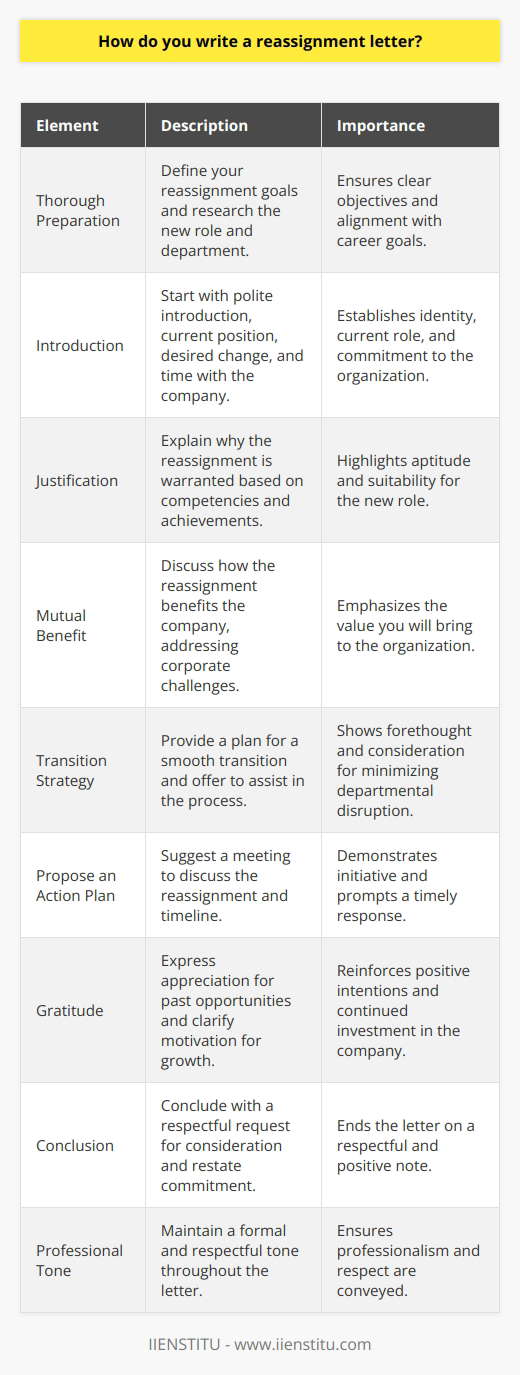 How do you write a reassignment letter?

| Element | Description | Importance |
|---|---|---|
| Thorough Preparation | Define your reassignment goals and research the new role and department. | Ensures clear objectives and alignment with career goals. |
| Introduction | Start with polite introduction, current position, desired change, and time with the company. | Establishes identity, current role, and commitment to the organization. |
| Justification | Explain why the reassignment is warranted based on competencies and achievements. | Highlights aptitude and suitability for the new role. |
| Mutual Benefit | Discuss how the reassignment benefits the company, addressing corporate challenges. | Emphasizes the value you will bring to the organization. |
| Transition Strategy | Provide a plan for a smooth transition and offer to assist in the process. | Shows forethought and consideration for minimizing departmental disruption. |
| Propose an Action Plan | Suggest a meeting to discuss the reassignment and timeline. | Demonstrates initiative and prompts a timely response. |
| Gratitude | Express appreciation for past opportunities and clarify motivation for growth. | Reinforces positive intentions and continued investment in the company. |
| Conclusion | Conclude with a respectful request for consideration and restate commitment. | Ends the letter on a respectful and positive note. |
| Professional Tone | Maintain a formal and respectful tone throughout the letter. | Ensures professionalism and respect are conveyed. |

IIENSTITU - www.iienstitu.com